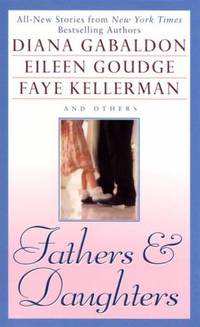 All-New Stories from New York Times Bestselling Authors

DIANA GABALDON

EILEEN GOUDGE

FAYE KELLERMAN

AND OTHERS

Fathers & Daughters